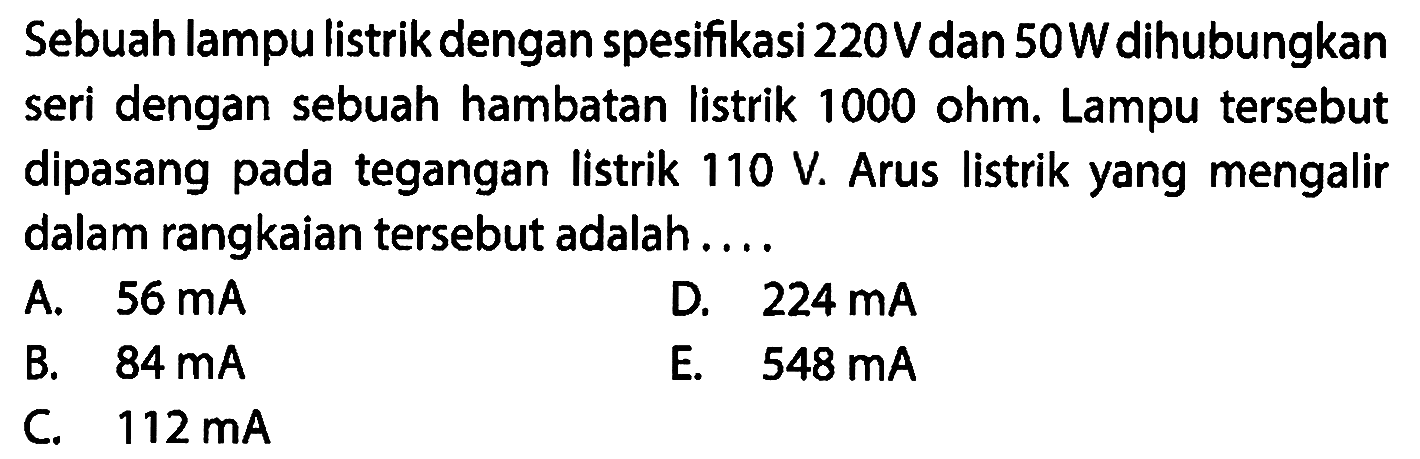 Sebuah lampu listrik dengan spesifikasi 220 V dan 50 W dihubungkan seri dengan sebuah hambatan listrik 1000 ohm. Lampu tersebut dipasang pada tegangan listrik 110 V. Arus listrik yang mengalir dalam rangkaian tersebut adalah ....

A. 56 mA
B. 84 mA
C. 112 mA
D. 224 mA
E. 548 mA